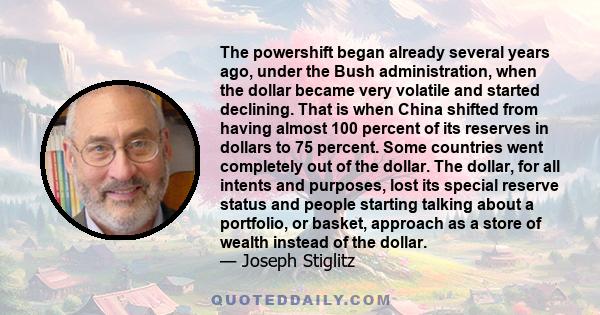 The powershift began already several years ago, under the Bush administration, when the dollar became very volatile and started declining. That is when China shifted from having almost 100 percent of its reserves in dollars to 75 percent. Some countries went completely out of the dollar. The dollar, for all intents and purposes, lost its special reserve status and people starting talking about a portfolio, or basket, approach as a store of wealth instead of the dollar.
— Joseph Stiglitz

QUOTEDDAILY.COM